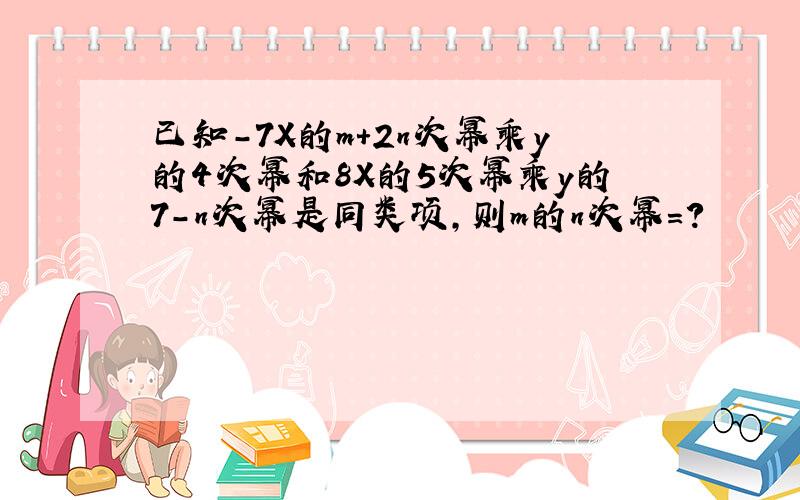 已知-7X的m+2n次幂乘y的4次幂和8X的5次幂乘y的7-n次幂是同类项,则m的n次幂=?